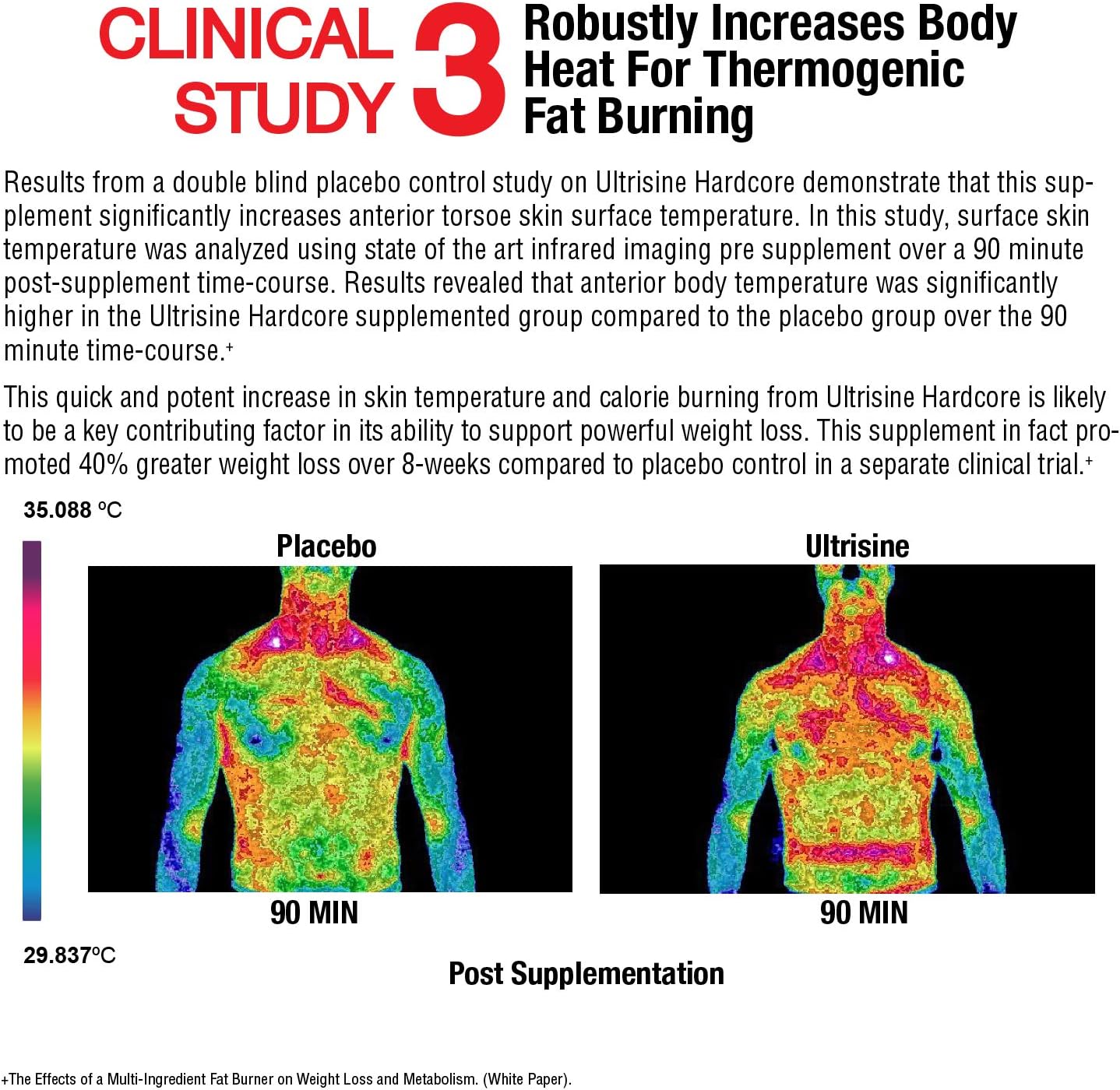 CLINICAL STUDY 3 Robustly Increases Body Heat For Thermogenic Fat Burning

Results from a double blind placebo control study on Ultrisine Hardcore demonstrate that this supplement significantly increases anterior torsoe skin surface temperature. In this study, surface skin temperature was analyzed using state of the art infrared imaging pre supplement over a 90 minute post-supplement time-course. Results revealed that anterior body temperature was significantly higher in the Ultrisine Hardcore supplemented group compared to the placebo group over the 90 minute time-course.+

This quick and potent increase in skin temperature and calorie burning from Ultrisine Hardcore is likely to be a key contributing factor in its ability to support powerful weight loss. This supplement in fact promoted 40% greater weight loss over 8-weeks compared to placebo control in a separate clinical trial.+

35.088 °C

Placebo

Ultrisine

90 MIN

90 MIN

29.837°C

Post Supplementation

+The Effects of a Multi-Ingredient Fat Burner on Weight Loss and Metabolism. (White Paper).